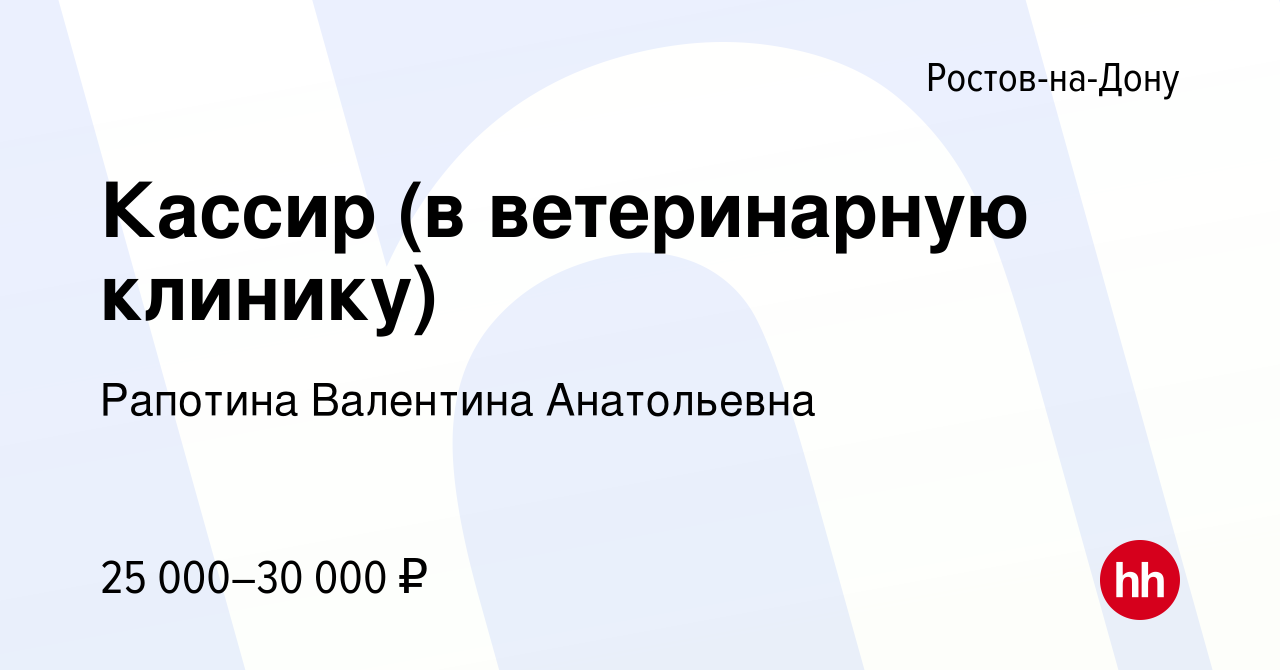 Ростов-на-Дону

Кассир (в ветеринарную клинику)

Рапотина Валентина Анатольевна

25 000–30 000 ₽

hh